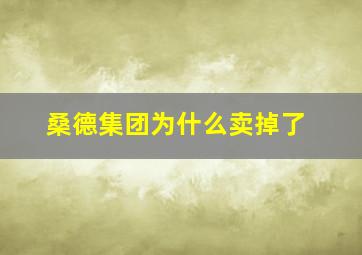 桑德集团为什么卖掉了